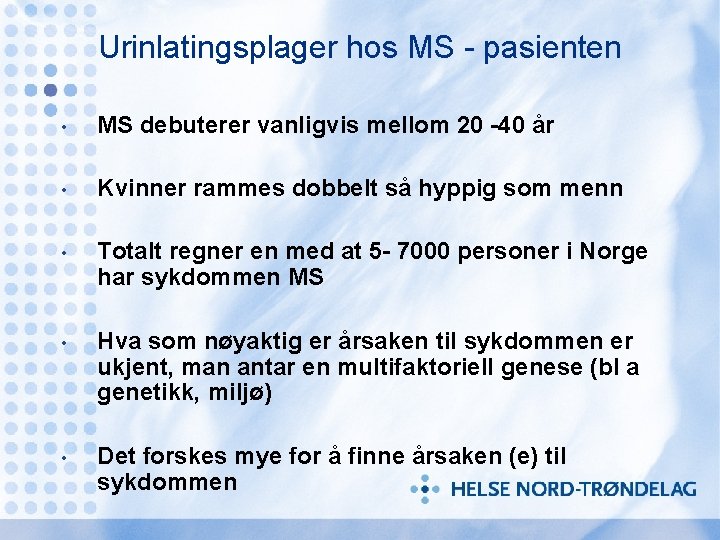 Urinlatingsplager hos MS - pasienten

• MS debuterer vanligvis mellom 20 -40 år

• Kvinner rammes dobbelt så hyppig som menn

• Totalt regner en med at 5- 7000 personer i Norge har sykdommen MS

• Hva som nøyaktig er årsaken til sykdommen er ukjent, man antar en multifaktoriell genese (bl a genetikk, miljø)

• Det forskes mye for å finne årsaken (e) til sykdommen

HELSE NORD-TRØNDELAG